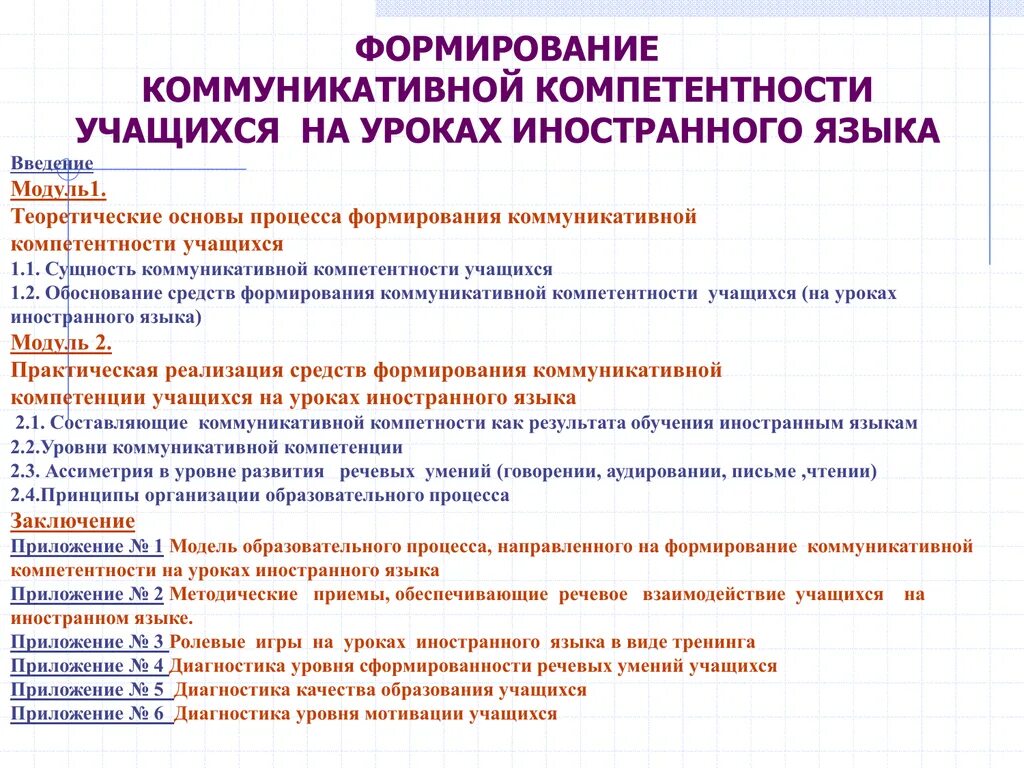 ФОРМИРОВАНИЕ
КОММУНИКАТИВНОЙ КОМПЕТЕНТНОСТИ
УЧАЩИХСЯ НА УРОКАХ ИНОСТРАННОГО ЯЗЫКА

Введение
Модуль1.
Теоретические основы процесса формирования коммуникативной компетентности учащихся
1.1. Сущность коммуникативной компетентности учащихся
1.2. Обоснование средств формирования коммуникативной компетентности учащихся (на уроках иностранного языка)
Модуль 2.
Практическая реализация средств формирования коммуникативной компетенции учащихся на уроках иностранного языка
2.1. Составляющие коммуникативной компетности как результата обучения иностранным языкам
2.2.Уровни коммуникативной компетенции
2.3. Ассиметрия в уровне развития речевых умений (говорении, аудировании, письме ,чтении)
2.4.Принципы организации образовательного процесса
Заключение
Приложение № 1 Модель образовательного процесса, направленного на формирование коммуникативной компетентности на уроках иностранного языка
Приложение № 2 Методические приемы, обеспечивающие речевое взаимодействие учащихся на иностранном языке.
Приложение № 3 Ролевые игры на уроках иностранного языка в виде тренинга
Приложение № 4 Диагностика уровня сформированности речевых умений учащихся
Приложение № 5 Диагностика качества образования учащихся
Приложение № 6 Диагностика уровня мотивации учащихся